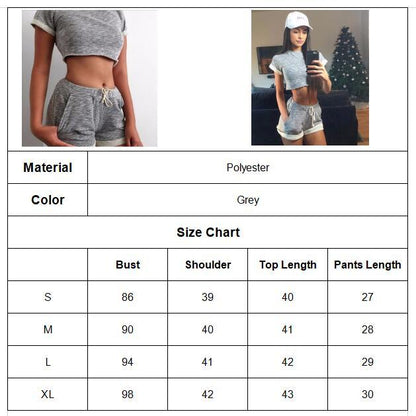 | Material | Polyester |
|---|---|
| Color | Grey |

Size Chart

| | Bust | Shoulder | Top Length | Pants Length |
|---|---|---|---|---|
| S | 86 | 39 | 40 | 27 |
| M | 90 | 40 | 41 | 28 |
| L | 94 | 41 | 42 | 29 |
| XL | 98 | 42 | 43 | 30 |